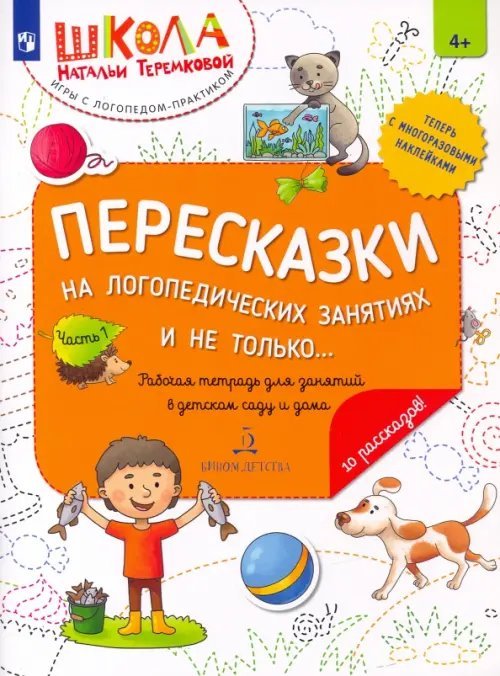 ШКОЛА
НАТАЛЬИ ТЕРЕМКОВОЙ
ИГРЫ С ЛОГОПЕДОМ-ПРАКТИКОМ

4+

ТЕПЕРЬ С МНОГОРАЗОВЫМИ НАКЛЕЙКАМИ

ПЕРЕСКАЗКИ
НА ЛОГОПЕДИЧЕСКИХ ЗАНЯТИЯХ
И НЕ ТОЛЬКО...

Часть 1

Рабочая тетрадь для занятий в детском саду и дома

БИНОМ ДЕТСТВА

10 рассказов!